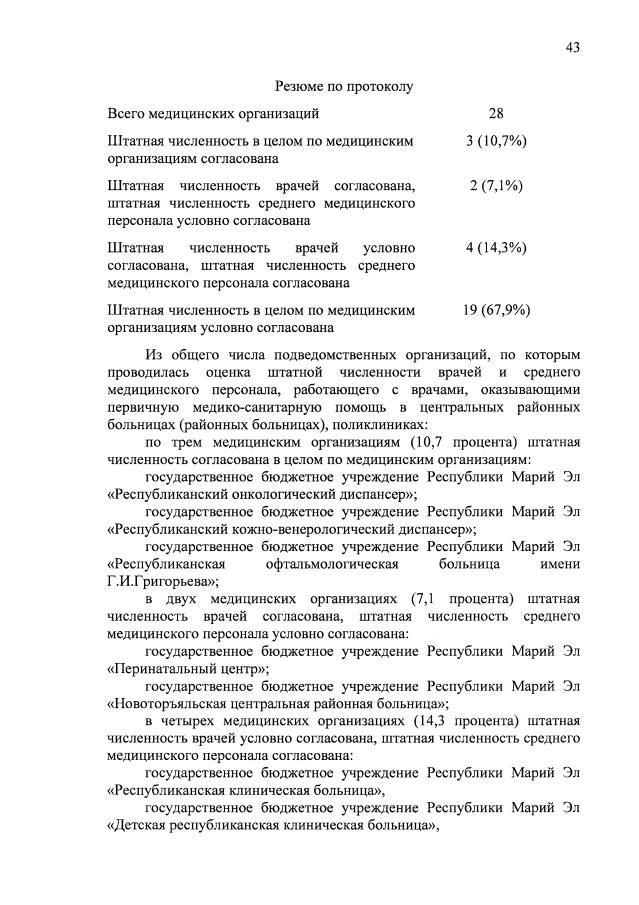 43

Резюме по протоколу

| | |
|---|---|
| Всего медицинских организаций | 28 |
| Штатная численность в целом по медицинским организациям согласована | 3 (10,7%) |
| Штатная численность врачей согласована, штатная численность среднего медицинского персонала условно согласована | 2 (7,1%) |
| Штатная численность врачей условно согласована, штатная численность среднего медицинского персонала согласована | 4 (14,3%) |
| Штатная численность в целом по медицинским организациям условно согласована | 19 (67,9%) |

Из общего числа подведомственных организаций, по которым проводилась оценка штатной численности врачей и среднего медицинского персонала, работающего с врачами, оказывающими первичную медико-санитарную помощь в центральных районных больницах (районных больницах), поликлиниках:

по трем медицинским организациям (10,7 процента) штатная численность согласована в целом по медицинским организациям:

государственное бюджетное учреждение Республики Марий Эл «Республиканский онкологический диспансер»;

государственное бюджетное учреждение Республики Марий Эл «Республиканский кожно-венерологический диспансер»;

государственное бюджетное учреждение Республики Марий Эл «Республиканская офтальмологическая больница имени Г.И.Григорьева»;

в двух медицинских организациях (7,1 процента) штатная численность врачей согласована, штатная численность среднего медицинского персонала условно согласована:

государственное бюджетное учреждение Республики Марий Эл «Перинатальный центр»;

государственное бюджетное учреждение Республики Марий Эл «Новоторъяльская центральная районная больница»;

в четырех медицинских организациях (14,3 процента) штатная численность врачей условно согласована, штатная численность среднего медицинского персонала согласована:

государственное бюджетное учреждение Республики Марий Эл «Республиканская клиническая больница»,

государственное бюджетное учреждение Республики Марий Эл «Детская республиканская клиническая больница»,